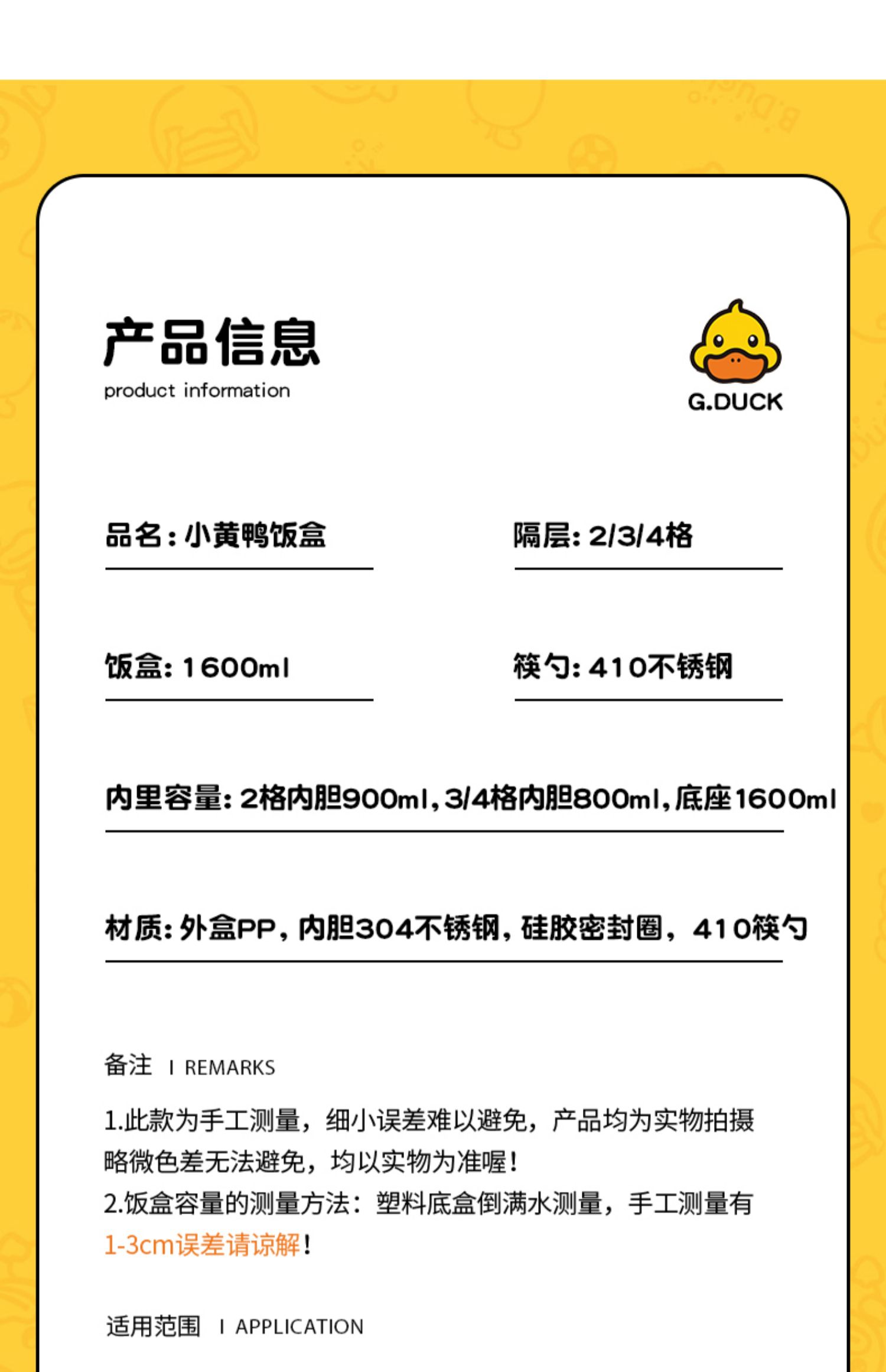 产品信息
product information

G.DUCK

品名：小黄鸭饭盒

隔层：2/3/4格

饭盒：1600ml

筷勺：410不锈钢

内里容量：2格内胆900ml，3/4格内胆800ml，底座1600ml

材质：外盒PP，内胆304不锈钢，硅胶密封圈，410筷勺

备注 I REMARKS

1.此款为手工测量，细小误差难以避免，产品均为实物拍摄略微色差无法避免，均以实物为准喔！
2.饭盒容量的测量方法：塑料底盒倒满水测量，手工测量有1-3cm误差请谅解！

适用范围 I APPLICATION